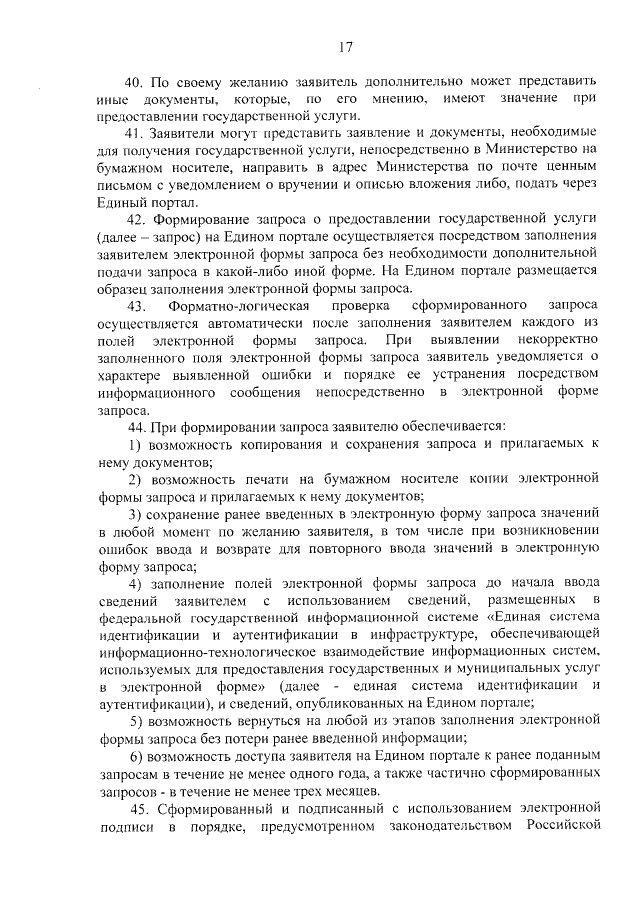 17

40. По своему желанию заявитель дополнительно может представить иные документы, которые, по его мнению, имеют значение при предоставлении государственной услуги.

41. Заявители могут представить заявление и документы, необходимые для получения государственной услуги, непосредственно в Министерство на бумажном носителе, направить в адрес Министерства по почте ценным письмом с уведомлением о вручении и описью вложения либо, подать через Единый портал.

42. Формирование запроса о предоставлении государственной услуги (далее – запрос) на Едином портале осуществляется посредством заполнения заявителем электронной формы запроса без необходимости дополнительной подачи запроса в какой-либо иной форме. На Едином портале размещается образец заполнения электронной формы запроса.

43. Форматно-логическая проверка сформированного запроса осуществляется автоматически после заполнения заявителем каждого из полей электронной формы запроса. При выявлении некорректно заполненного поля электронной формы запроса заявитель уведомляется о характере выявленной ошибки и порядке ее устранения посредством информационного сообщения непосредственно в электронной форме запроса.

44. При формировании запроса заявителю обеспечивается:

1) возможность копирования и сохранения запроса и прилагаемых к нему документов;

2) возможность печати на бумажном носителе копии электронной формы запроса и прилагаемых к нему документов;

3) сохранение ранее введенных в электронную форму запроса значений в любой момент по желанию заявителя, в том числе при возникновении ошибок ввода и возврате для повторного ввода значений в электронную форму запроса;

4) заполнение полей электронной формы запроса до начала ввода сведений заявителем с использованием сведений, размещенных в федеральной государственной информационной системе «Единая система идентификации и аутентификации в инфраструктуре, обеспечивающей информационно-технологическое взаимодействие информационных систем, используемых для предоставления государственных и муниципальных услуг в электронной форме» (далее - единая система идентификации и аутентификации), и сведений, опубликованных на Едином портале;

5) возможность вернуться на любой из этапов заполнения электронной формы запроса без потери ранее введенной информации;

6) возможность доступа заявителя на Едином портале к ранее поданным запросам в течение не менее одного года, а также частично сформированных запросов - в течение не менее трех месяцев.

45. Сформированный и подписанный с использованием электронной подписи в порядке, предусмотренном законодательством Российской